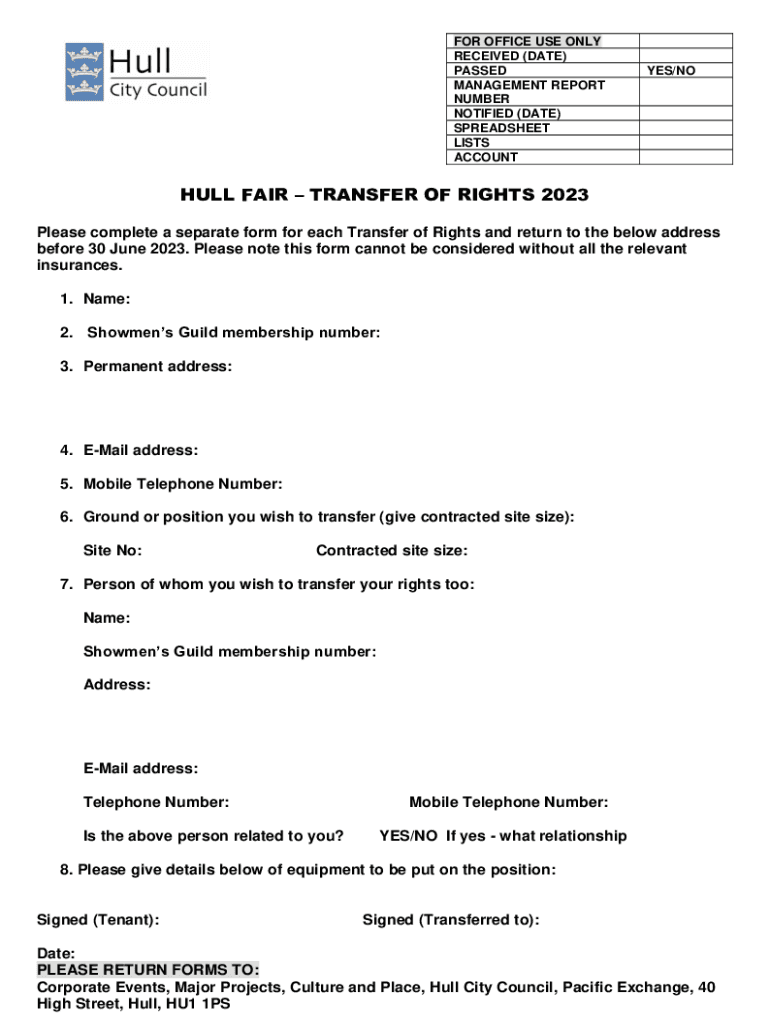 Hull
City Council

| FOR OFFICE USE ONLY | |
|---|---|
| RECEIVED (DATE) | |
| PASSED | YES/NO |
| MANAGEMENT REPORT NUMBER | |
| NOTIFIED (DATE) | |
| SPREADSHEET | |
| LISTS | |
| ACCOUNT | |

HULL FAIR – TRANSFER OF RIGHTS 2023

Please complete a separate form for each Transfer of Rights and return to the below address before 30 June 2023. Please note this form cannot be considered without all the relevant insurances.

1. Name:

2. Showmen's Guild membership number:

3. Permanent address:

4. E-Mail address:

5. Mobile Telephone Number:

6. Ground or position you wish to transfer (give contracted site size):

Site No: Contracted site size:

7. Person of whom you wish to transfer your rights too:

Name:

Showmen's Guild membership number:

Address:

E-Mail address:

Telephone Number: Mobile Telephone Number:

Is the above person related to you? YES/NO If yes - what relationship

8. Please give details below of equipment to be put on the position:

Signed (Tenant): Signed (Transferred to):

Date:
PLEASE RETURN FORMS TO:
Corporate Events, Major Projects, Culture and Place, Hull City Council, Pacific Exchange, 40 High Street, Hull, HU1 1PS